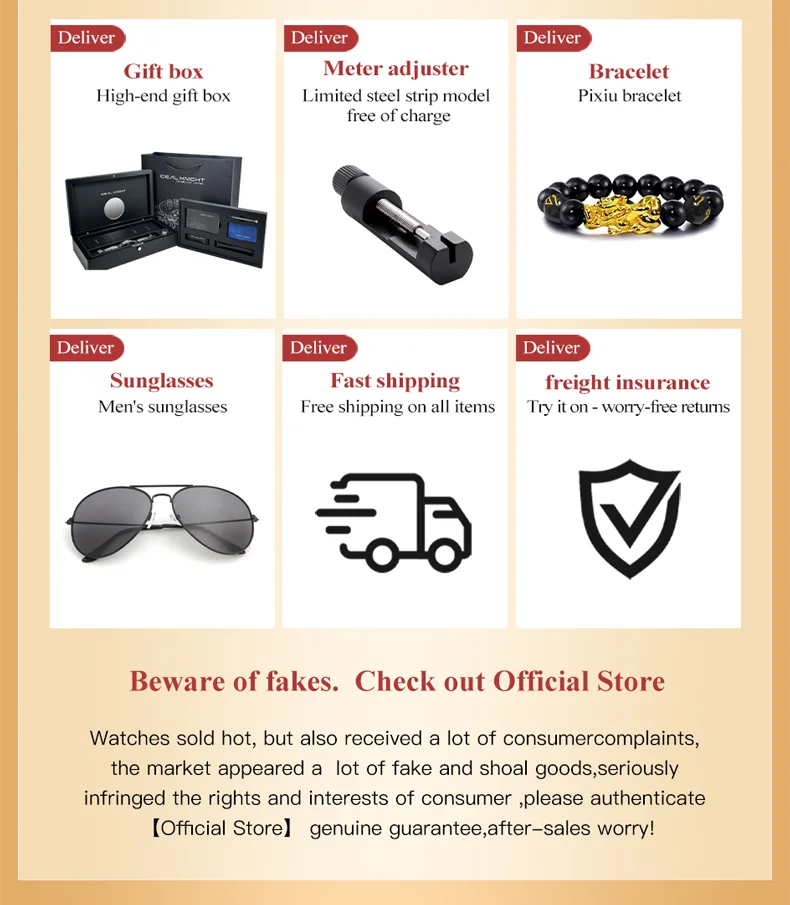 Deliver
Gift box
High-end gift box

IDEAL KNIGHT

Deliver
Meter adjuster
Limited steel strip model free of charge

Deliver
Bracelet
Pixiu bracelet

Deliver
Sunglasses
Men's sunglasses

Deliver
Fast shipping
Free shipping on all items

Deliver
freight insurance
Try it on - worry-free returns

Beware of fakes. Check out Official Store

Watches sold hot, but also received a lot of consumercomplaints, the market appeared a lot of fake and shoal goods,seriously infringed the rights and interests of consumer ,please authenticate 【Official Store】 genuine guarantee,after-sales worry!